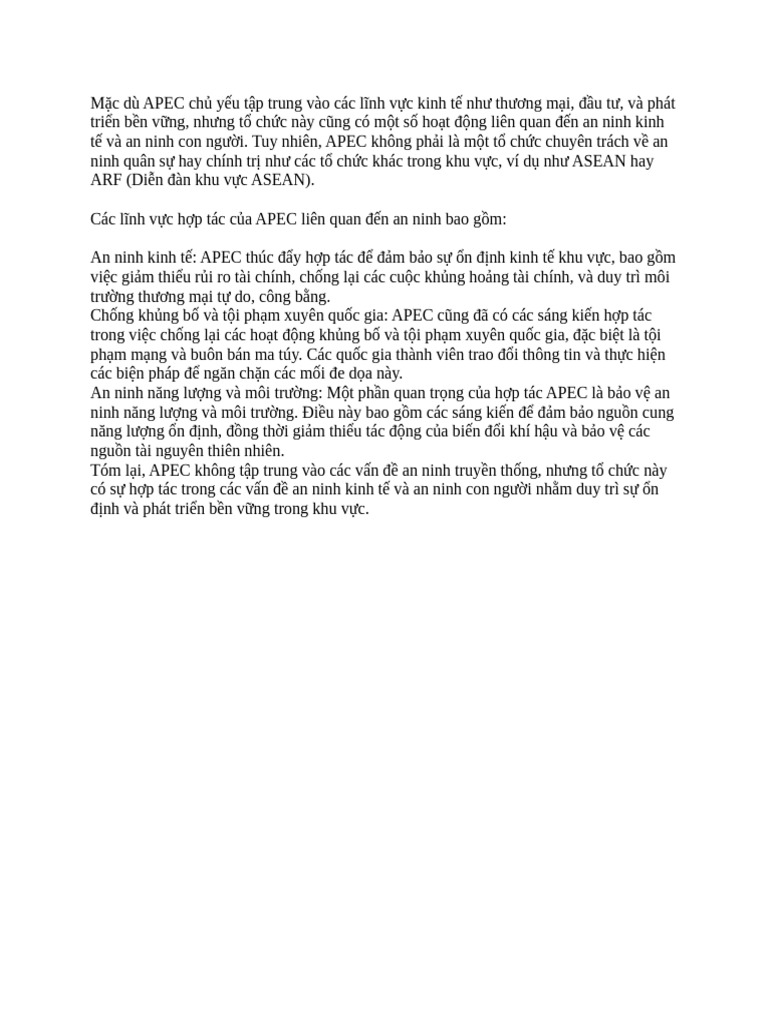 Mặc dù APEC chủ yếu tập trung vào các lĩnh vực kinh tế như thương mại, đầu tư, và phát triển bền vững, nhưng tổ chức này cũng có một số hoạt động liên quan đến an ninh kinh tế và an ninh con người. Tuy nhiên, APEC không phải là một tổ chức chuyên trách về an ninh quân sự hay chính trị như các tổ chức khác trong khu vực, ví dụ như ASEAN hay ARF (Diễn đàn khu vực ASEAN).

Các lĩnh vực hợp tác của APEC liên quan đến an ninh bao gồm:

An ninh kinh tế: APEC thúc đẩy hợp tác để đảm bảo sự ổn định kinh tế khu vực, bao gồm việc giảm thiểu rủi ro tài chính, chống lại các cuộc khủng hoảng tài chính, và duy trì môi trường thương mại tự do, công bằng.
Chống khủng bố và tội phạm xuyên quốc gia: APEC cũng đã có các sáng kiến hợp tác trong việc chống lại các hoạt động khủng bố và tội phạm xuyên quốc gia, đặc biệt là tội phạm mạng và buôn bán ma túy. Các quốc gia thành viên trao đổi thông tin và thực hiện các biện pháp để ngăn chặn các mối đe dọa này.
An ninh năng lượng và môi trường: Một phần quan trọng của hợp tác APEC là bảo vệ an ninh năng lượng và môi trường. Điều này bao gồm các sáng kiến để đảm bảo nguồn cung năng lượng ổn định, đồng thời giảm thiểu tác động của biến đổi khí hậu và bảo vệ các nguồn tài nguyên thiên nhiên.
Tóm lại, APEC không tập trung vào các vấn đề an ninh truyền thống, nhưng tổ chức này có sự hợp tác trong các vấn đề an ninh kinh tế và an ninh con người nhằm duy trì sự ổn định và phát triển bền vững trong khu vực.